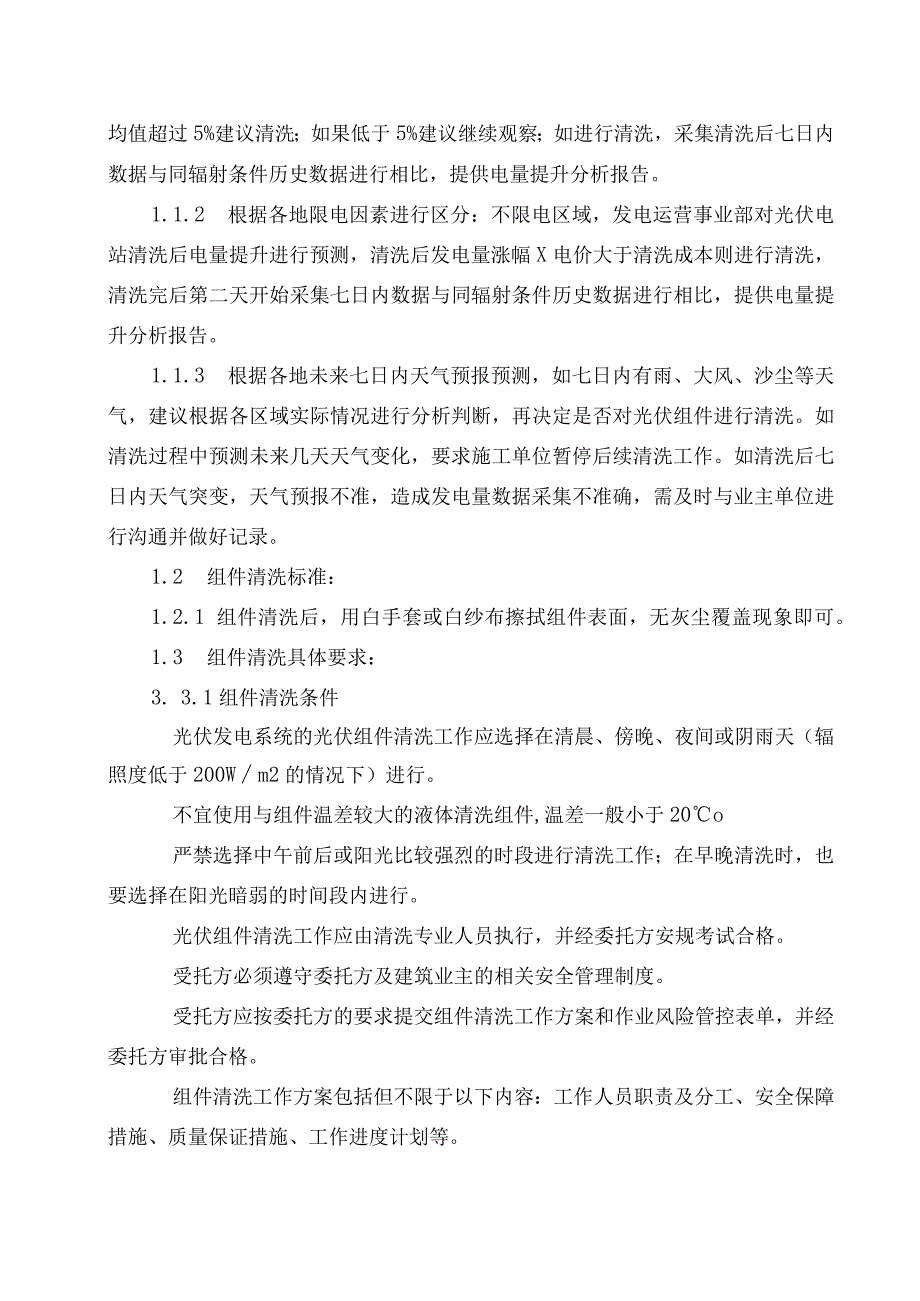 均值超过5%建议清洗；如果低于5%建议继续观察；如进行清洗，采集清洗后七日内数据与同辐射条件历史数据进行相比，提供电量提升分析报告。

1.1.2　根据各地限电因素进行区分：不限电区域，发电运营事业部对光伏电站清洗后电量提升进行预测，清洗后发电量涨幅X电价大于清洗成本则进行清洗，清洗完后第二天开始采集七日内数据与同辐射条件历史数据进行相比，提供电量提升分析报告。

1.1.3　根据各地未来七日内天气预报预测，如七日内有雨、大风、沙尘等天气，建议根据各区域实际情况进行分析判断，再决定是否对光伏组件进行清洗。如清洗过程中预测未来几天天气变化，要求施工单位暂停后续清洗工作。如清洗后七日内天气突变，天气预报不准，造成发电量数据采集不准确，需及时与业主单位进行沟通并做好记录。

1.2　组件清洗标准：

1.2.1 组件清洗后，用白手套或白纱布擦拭组件表面，无灰尘覆盖现象即可。

1.3　组件清洗具体要求：

3. 3.1组件清洗条件

光伏发电系统的光伏组件清洗工作应选择在清晨、傍晚、夜间或阴雨天（辐照度低于200W／m2的情况下）进行。

不宜使用与组件温差较大的液体清洗组件,温差一般小于20℃o

严禁选择中午前后或阳光比较强烈的时段进行清洗工作；在早晚清洗时，也要选择在阳光暗弱的时间段内进行。

光伏组件清洗工作应由清洗专业人员执行，并经委托方安规考试合格。

受托方必须遵守委托方及建筑业主的相关安全管理制度。

受托方应按委托方的要求提交组件清洗工作方案和作业风险管控表单，并经委托方审批合格。

组件清洗工作方案包括但不限于以下内容：工作人员职责及分工、安全保障措施、质量保证措施、工作进度计划等。